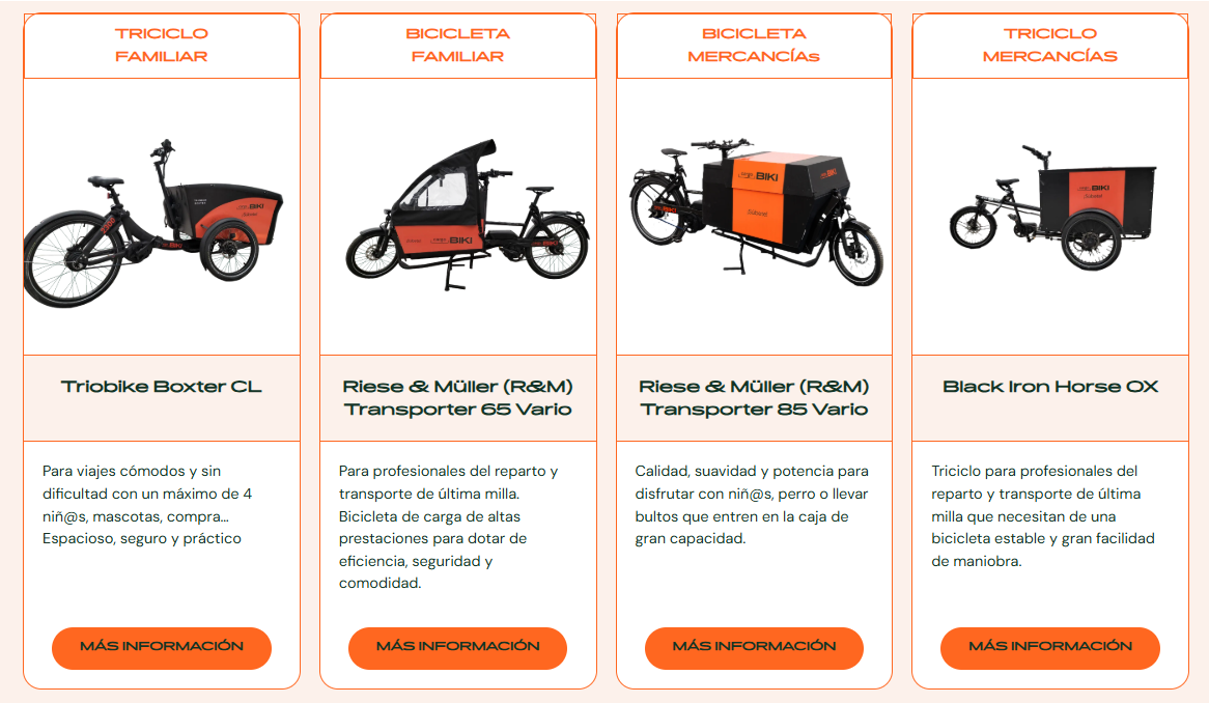 TRICICLO FAMILIAR

Triobike Boxter CL

Para viajes cómodos y sin dificultad con un máximo de 4 niñ@s, mascotas, compra... Espacioso, seguro y práctico

MÁS INFORMACIÓN

BICICLETA FAMILIAR

BIKI

Riese & Müller (R&M) Transporter 65 Vario

Para profesionales del reparto y transporte de última milla. Bicicleta de carga de altas prestaciones para dotar de eficiencia, seguridad y comodidad.

MÁS INFORMACIÓN

BICICLETA MERCANCÍAs

BIKI

Riese & Müller (R&M) Transporter 85 Vario

Calidad, suavidad y potencia para disfrutar con niñ@s, perro o llevar bultos que entren en la caja de gran capacidad.

MÁS INFORMACIÓN

TRICICLO MERCANCÍAS

BIKI

Black Iron Horse OX

Triciclo para profesionales del reparto y transporte de última milla que necesitan de una bicicleta estable y gran facilidad de maniobra.

MÁS INFORMACIÓN